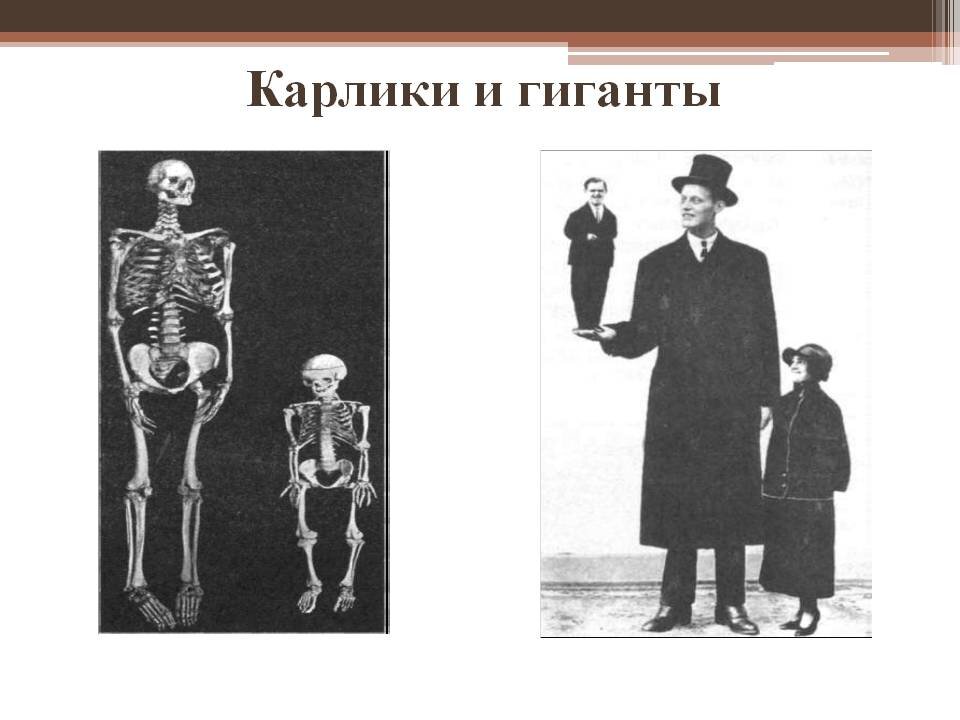 Карлики и гиганты